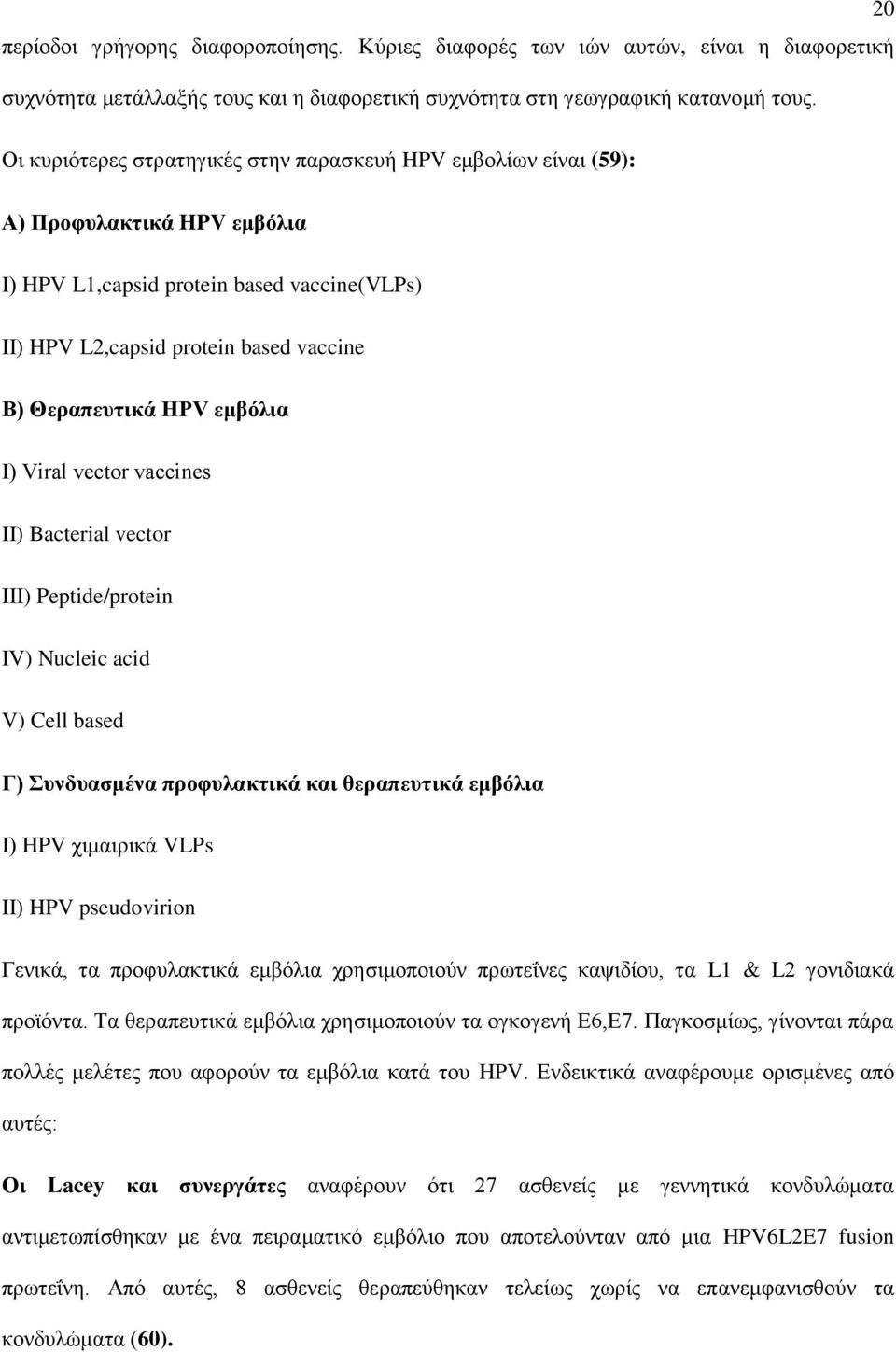 20

περίοδοι γρήγορης διαφοροποίησης. Κύριες διαφορές των ιών αυτών, είναι η διαφορετική συχνότητα μετάλλαξής τους και η διαφορετική συχνότητα στη γεωγραφική κατανομή τους.

Οι κυριότερες στρατηγικές στην παρασκευή HPV εμβολίων είναι (59):

Α) Προφυλακτικά HPV εμβόλια

I) HPV L1,capsid protein based vaccine(VLPs)

II) HPV L2,capsid protein based vaccine

Β) Θεραπευτικά HPV εμβόλια

I) Viral vector vaccines

II) Bacterial vector

III) Peptide/protein

IV) Nucleic acid

V) Cell based

Γ) Συνδυασμένα προφυλακτικά και θεραπευτικά εμβόλια

I) HPV χιμαιρικά VLPs

II) HPV pseudovirion

Γενικά, τα προφυλακτικά εμβόλια χρησιμοποιούν πρωτεΐνες καψιδίου, τα L1 & L2 γονιδιακά προϊόντα. Τα θεραπευτικά εμβόλια χρησιμοποιούν τα ογκογενή Ε6,Ε7. Παγκοσμίως, γίνονται πάρα πολλές μελέτες που αφορούν τα εμβόλια κατά του HPV. Ενδεικτικά αναφέρουμε ορισμένες από αυτές:

Οι Lacey και συνεργάτες αναφέρουν ότι 27 ασθενείς με γεννητικά κονδυλώματα αντιμετωπίσθηκαν με ένα πειραματικό εμβόλιο που αποτελούνταν από μια HPV6L2E7 fusion πρωτεΐνη. Από αυτές, 8 ασθενείς θεραπεύθηκαν τελείως χωρίς να επανεμφανισθούν τα κονδυλώματα (60).